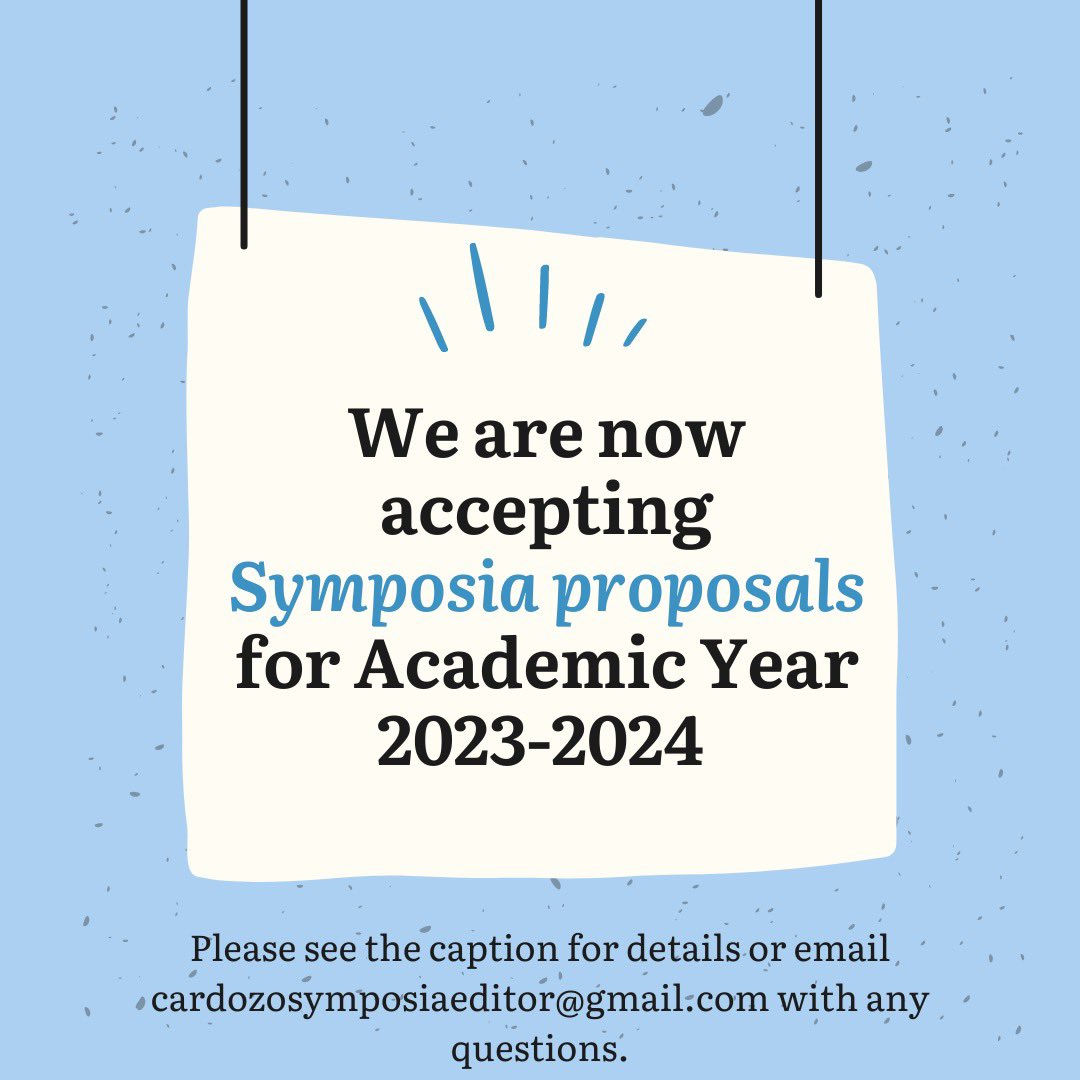 We are now accepting Symposia proposals for Academic Year 2023-2024

Please see the caption for details or email cardozosymposiaeditor@gmail.com with any questions.